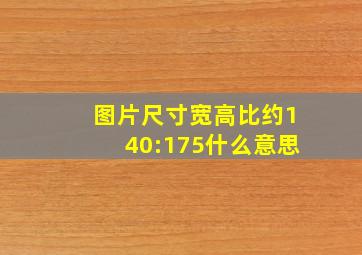 图片尺寸宽高比约140:175什么意思